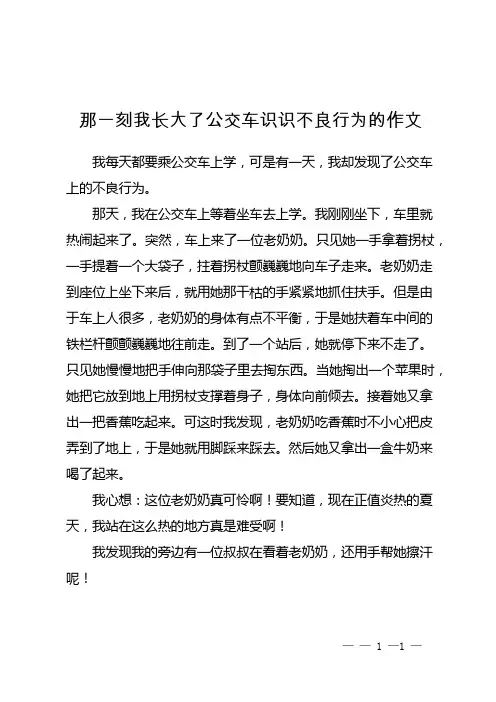 那一刻我长大了公交车识识不良行为的作文

我每天都要乘公交车上学，可是有一天，我却发现了公交车上的不良行为。

那天，我在公交车上等着坐车去上学。我刚刚坐下，车里就热闹起来了。突然，车上来了一位老奶奶。只见她一手拿着拐杖，一手提着一个大袋子，拄着拐杖颤巍巍地向车子走来。老奶奶走到座位上坐下来后，就用她那干枯的手紧紧地抓住扶手。但是由于车上人很多，老奶奶的身体有点不平衡，于是她扶着车中间的铁栏杆颤颤巍巍地往前走。到了一个站后，她就停下来不走了。只见她慢慢地把手伸向那袋子里去掏东西。当她掏出一个苹果时，她把它放到地上用拐杖支撑着身子，身体向前倾去。接着她又拿出一把香蕉吃起来。可这时我发现，老奶奶吃香蕉时不小心把皮弄到了地上，于是她就用脚踩来踩去。然后她又拿出一盒牛奶来喝了起来。

我心想：这位老奶奶真可怜啊！要知道，现在正值炎热的夏天，我站在这么热的地方真是难受啊！

我发现我的旁边有一位叔叔在看着老奶奶，还用手帮她擦汗呢！

— — 1 —1 —